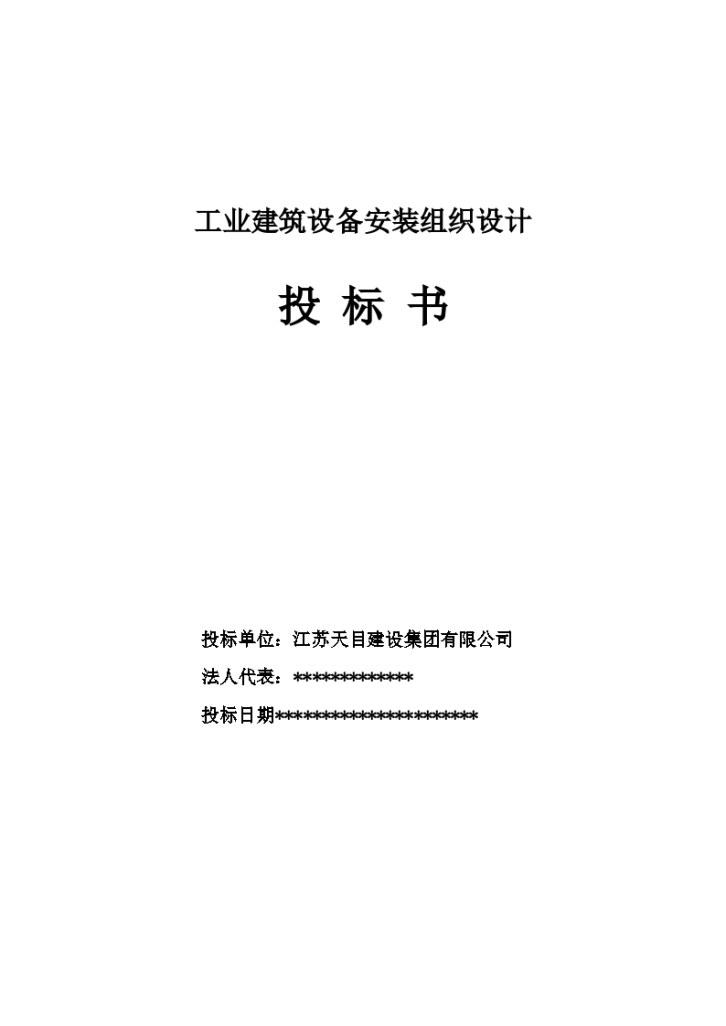 工业建筑设备安装组织设计

投 标 书

投标单位：江苏天目建设集团有限公司

法人代表：*************

投标日期**********************